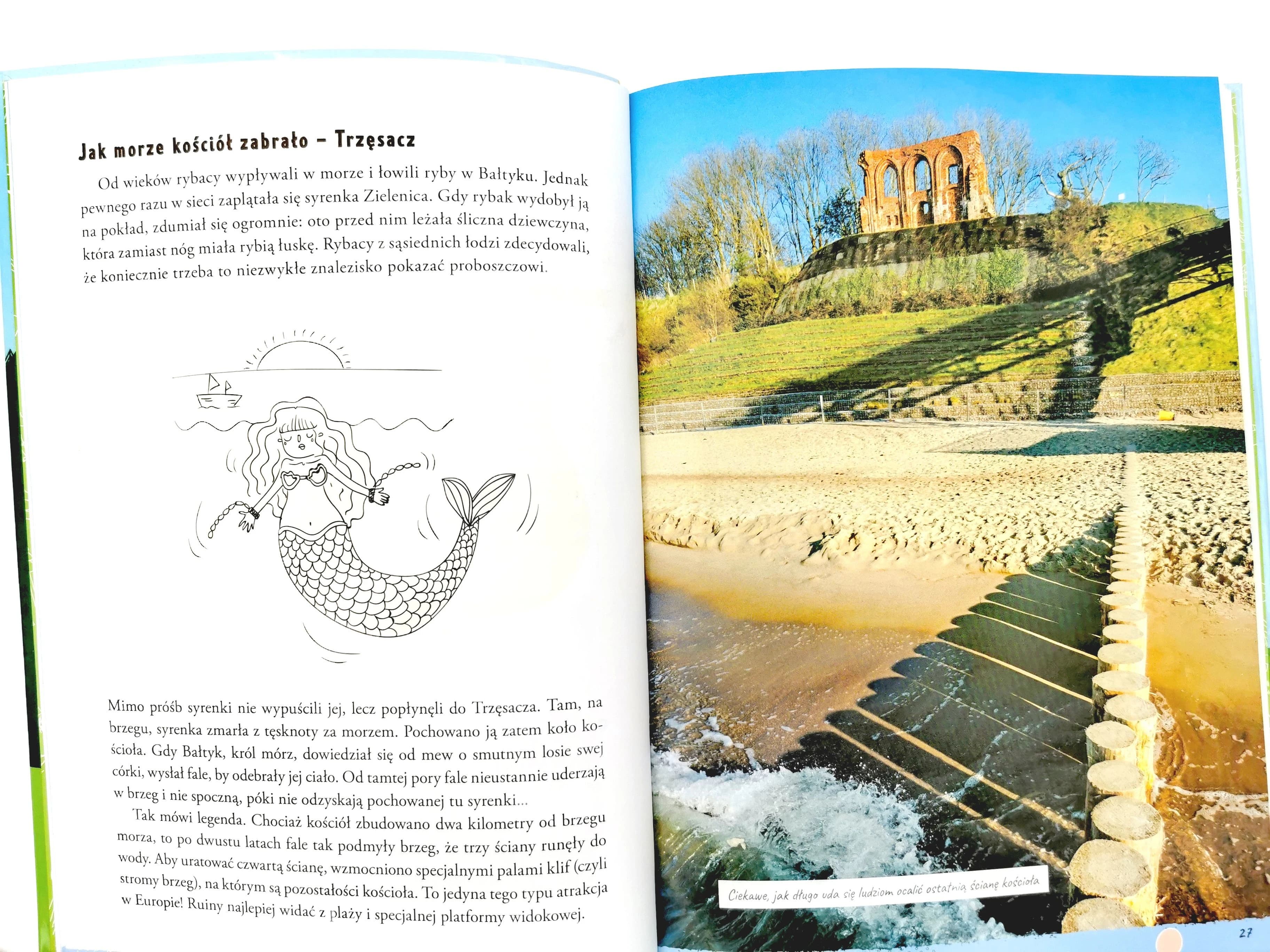 Jak morze kościół zabrało – Trzęsacz

Od wieków rybacy wypływali w morze i łowili ryby w Bałtyku. Jednak pewnego razu w sieci zaplątała się syrenka Zielenica. Gdy rybak wydobył ją na pokład, zdumiał się ogromnie: oto przed nim leżała śliczna dziewczyna, która zamiast nóg miała rybią łuskę. Rybacy z sąsiednich łodzi zdecydowali, że koniecznie trzeba to niezwykłe znalezisko pokazać proboszczowi.

Mimo próśb syrenki nie wypuścili jej, lecz popłynęli do Trzęsacza. Tam, na brzegu, syrenka zmarła z tęsknoty za morzem. Pochowano ją zatem koło kościoła. Gdy Bałtyk, król mórz, dowiedział się od mew o smutnym losie swej córki, wysłał fale, by odebrały jej ciało. Od tamtej pory fale nieustannie uderzają w brzeg i nie spoczną, póki nie odzyskają pochowanej tu syrenki...

Tak mówi legenda. Chociaż kościół zbudowano dwa kilometry od brzegu morza, to po dwustu latach fale tak podmyły brzeg, że trzy ściany runęły do wody. Aby uratować czwartą ścianę, wzmocniono specjalnymi palami klif (czyli stromy brzeg), na którym są pozostałości kościoła. To jedyna tego typu atrakcja w Europie! Ruiny najlepiej widać z plaży i specjalnej platformy widokowej.

Ciekawe, jak długo uda się ludziom ocalić ostatnią ścianę kościoła

27